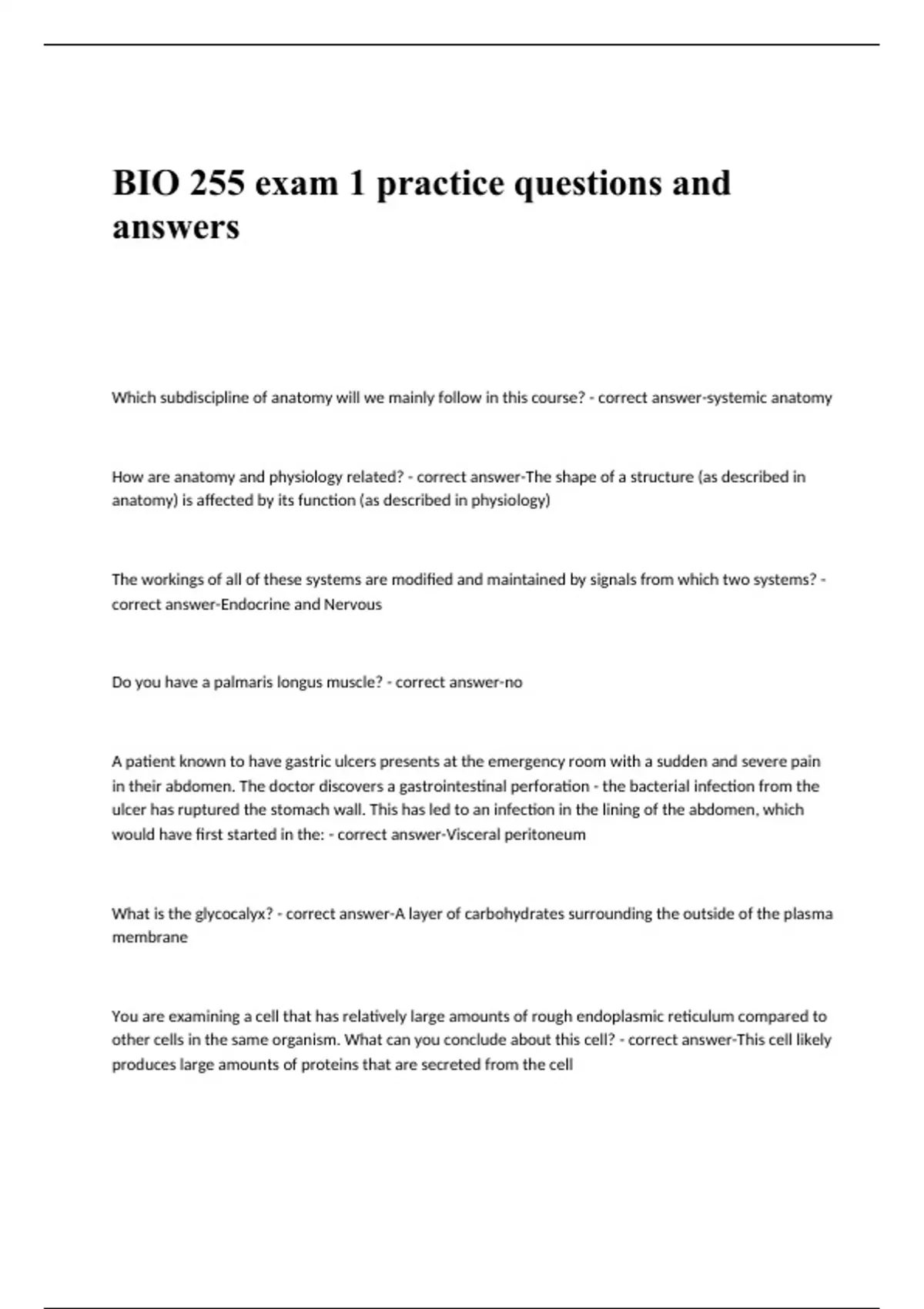 BIO 255 exam 1 practice questions and answers

Which subdiscipline of anatomy will we mainly follow in this course? - correct answer-systemic anatomy

How are anatomy and physiology related? - correct answer-The shape of a structure (as described in anatomy) is affected by its function (as described in physiology)

The workings of all of these systems are modified and maintained by signals from which two systems? - correct answer-Endocrine and Nervous

Do you have a palmaris longus muscle? - correct answer-no

A patient known to have gastric ulcers presents at the emergency room with a sudden and severe pain in their abdomen. The doctor discovers a gastrointestinal perforation - the bacterial infection from the ulcer has ruptured the stomach wall. This has led to an infection in the lining of the abdomen, which would have first started in the: - correct answer-Visceral peritoneum

What is the glycocalyx? - correct answer-A layer of carbohydrates surrounding the outside of the plasma membrane

You are examining a cell that has relatively large amounts of rough endoplasmic reticulum compared to other cells in the same organism. What can you conclude about this cell? - correct answer-This cell likely produces large amounts of proteins that are secreted from the cell